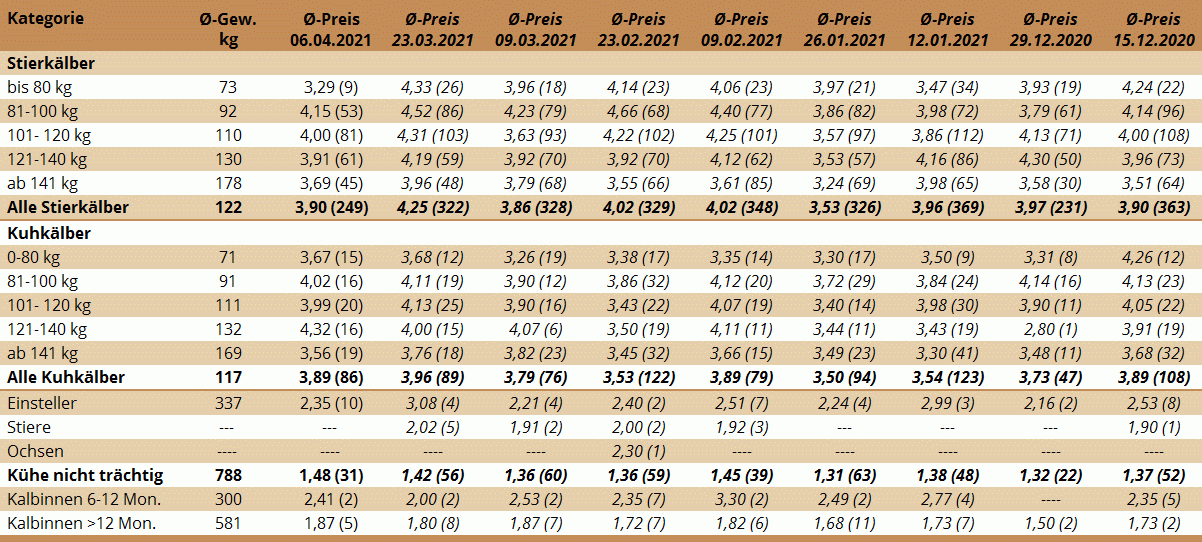 | Kategorie | Ø-Gew. kg | Ø-Preis 06.04.2021 | Ø-Preis 23.03.2021 | Ø-Preis 09.03.2021 | Ø-Preis 23.02.2021 | Ø-Preis 09.02.2021 | Ø-Preis 26.01.2021 | Ø-Preis 12.01.2021 | Ø-Preis 29.12.2020 | Ø-Preis 15.12.2020 |
|---|---|---|---|---|---|---|---|---|---|---|
| Stierkälber | | | | | | | | | | |
| bis 80 kg | 73 | 3,29 (9) | 4,33 (26) | 3,96 (18) | 4,14 (23) | 4,06 (23) | 3,97 (21) | 3,47 (34) | 3,93 (19) | 4,24 (22) |
| 81-100 kg | 92 | 4,15 (53) | 4,52 (86) | 4,23 (79) | 4,66 (68) | 4,40 (77) | 3,86 (82) | 3,98 (72) | 3,79 (61) | 4,14 (96) |
| 101- 120 kg | 110 | 4,00 (81) | 4,31 (103) | 3,63 (93) | 4,22 (102) | 4,25 (101) | 3,57 (97) | 3,86 (112) | 4,13 (71) | 4,00 (108) |
| 121-140 kg | 130 | 3,91 (61) | 4,19 (59) | 3,92 (70) | 3,92 (70) | 4,12 (62) | 3,53 (57) | 4,16 (86) | 4,30 (50) | 3,96 (73) |
| ab 141 kg | 178 | 3,69 (45) | 3,96 (48) | 3,79 (68) | 3,55 (66) | 3,61 (85) | 3,24 (69) | 3,98 (65) | 3,58 (30) | 3,51 (64) |
| Alle Stierkälber | 122 | 3,90 (249) | 4,25 (322) | 3,86 (328) | 4,02 (329) | 4,02 (348) | 3,53 (326) | 3,96 (369) | 3,97 (231) | 3,90 (363) |
| Kuhkälber | | | | | | | | | | |
| 0-80 kg | 71 | 3,67 (15) | 3,68 (12) | 3,26 (19) | 3,38 (17) | 3,35 (14) | 3,30 (17) | 3,50 (9) | 3,31 (8) | 4,26 (12) |
| 81-100 kg | 91 | 4,02 (16) | 4,11 (19) | 3,90 (12) | 3,86 (32) | 4,12 (20) | 3,72 (29) | 3,84 (24) | 4,14 (16) | 4,13 (23) |
| 101- 120 kg | 111 | 3,99 (20) | 4,13 (25) | 3,90 (16) | 3,43 (22) | 4,07 (19) | 3,40 (14) | 3,98 (30) | 3,90 (11) | 4,05 (22) |
| 121-140 kg | 132 | 4,32 (16) | 4,00 (15) | 4,07 (6) | 3,50 (19) | 4,11 (11) | 3,44 (11) | 3,43 (19) | 2,80 (1) | 3,91 (19) |
| ab 141 kg | 169 | 3,56 (19) | 3,76 (18) | 3,82 (23) | 3,45 (32) | 3,66 (15) | 3,49 (23) | 3,30 (41) | 3,48 (11) | 3,68 (32) |
| Alle Kuhkälber | 117 | 3,89 (86) | 3,96 (89) | 3,79 (76) | 3,53 (122) | 3,89 (79) | 3,50 (94) | 3,54 (123) | 3,73 (47) | 3,89 (108) |
| Einsteller | 337 | 2,35 (10) | 3,08 (4) | 2,21 (4) | 2,40 (2) | 2,51 (7) | 2,24 (4) | 2,99 (3) | 2,16 (2) | 2,53 (8) |
| Stiere | --- | --- | 2,02 (5) | 1,91 (2) | 2,00 (2) | 1,92 (3) | --- | --- | --- | 1,90 (1) |
| Ochsen | ---- | ---- | ---- | ---- | 2,30 (1) | ---- | ---- | ---- | ---- | ---- |
| Kühe nicht trächtig | 788 | 1,48 (31) | 1,42 (56) | 1,36 (60) | 1,36 (59) | 1,45 (39) | 1,31 (63) | 1,38 (48) | 1,32 (22) | 1,37 (52) |
| Kalbinnen 6-12 Mon. | 300 | 2,41 (2) | 2,00 (2) | 2,53 (2) | 2,35 (7) | 3,30 (2) | 2,49 (2) | 2,77 (4) | ---- | 2,35 (5) |
| Kalbinnen >12 Mon. | 581 | 1,87 (5) | 1,80 (8) | 1,87 (7) | 1,72 (7) | 1,82 (6) | 1,68 (11) | 1,73 (7) | 1,50 (2) | 1,73 (2) |